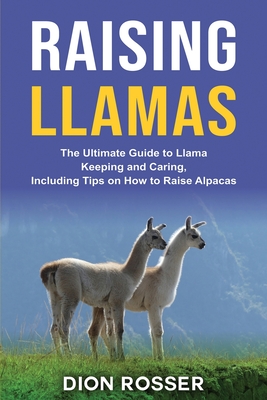 RAISING
LLAMAS

The Ultimate Guide to Llama Keeping and Caring, Including Tips on How to Raise Alpacas

DION ROSSER